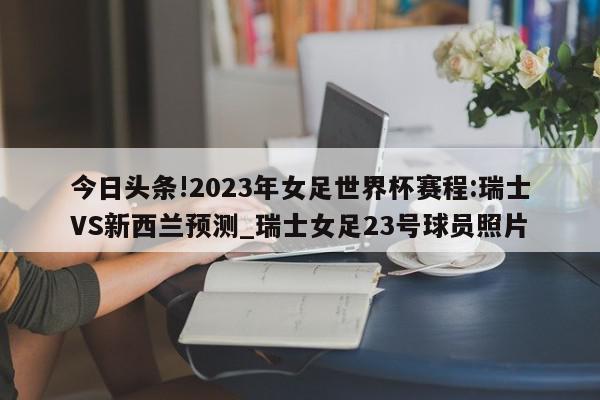 今日头条!2023年女足世界杯赛程:瑞士VS新西兰预测_瑞士女足23号球员照片